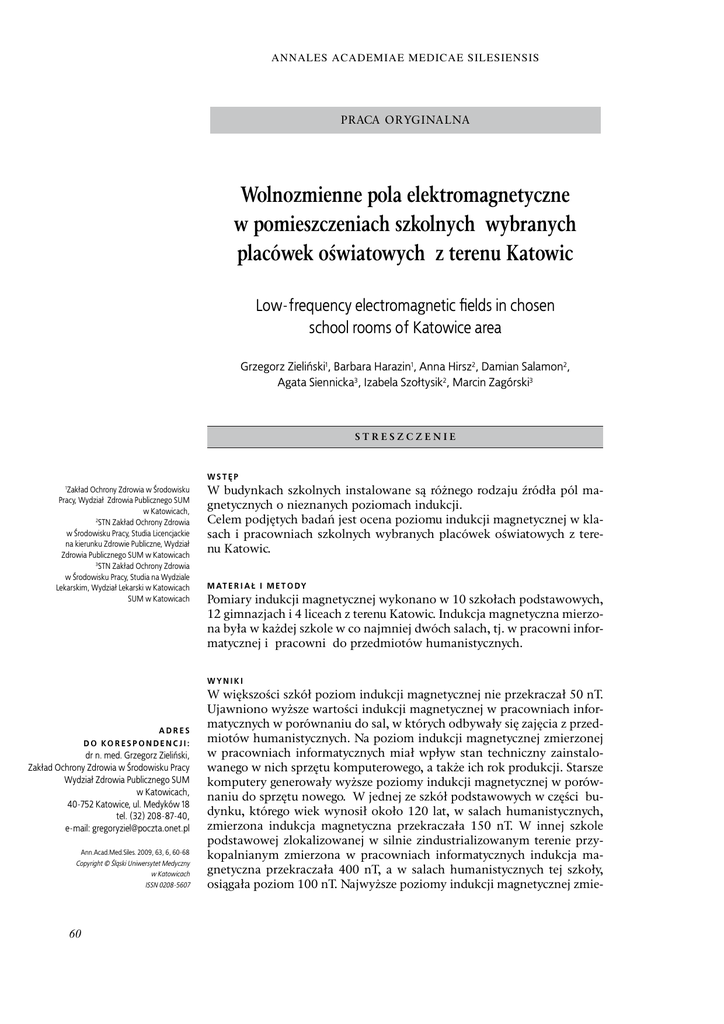 ANNALES ACADEMIAE MEDICAE SILESIENSIS

PRACA ORYGINALNA

Wolnozmienne pola elektromagnetyczne w pomieszczeniach szkolnych wybranych placówek oświatowych z terenu Katowic

Low-frequency electromagnetic fields in chosen school rooms of Katowice area

Grzegorz Zieliński$^1$, Barbara Harazin$^1$, Anna Hirsz$^2$, Damian Salamon$^2$, Agata Siennicka$^3$, Izabela Szołtysik$^2$, Marcin Zagórski$^3$

STRESZCZENIE

$^1$Zakład Ochrony Zdrowia w Środowisku Pracy, Wydział Zdrowia Publicznego SUM w Katowicach, $^2$STN Zakład Ochrony Zdrowia w Środowisku Pracy, Studia Licencjackie na kierunku Zdrowie Publiczne, Wydział Zdrowia Publicznego SUM w Katowicach $^3$STN Zakład Ochrony Zdrowia w Środowisku Pracy, Studia na Wydziale Lekarskim, Wydział Lekarski w Katowicach SUM w Katowicach

ADRES DO KORESPONDENCJI:
dr n. med. Grzegorz Zieliński, Zakład Ochrony Zdrowia w Środowisku Pracy Wydział Zdrowia Publicznego SUM w Katowicach, 40-752 Katowice, ul. Medyków 18 tel. (32) 208-87-40, e-mail: gregoryziel@poczta.onet.pl

Ann.Acad.Med.Siles. 2009, 63, 6, 60-68
Copyright © Śląski Uniwersytet Medyczny w Katowicach
ISSN 0208-5607

WSTĘP
W budynkach szkolnych instalowane są różnego rodzaju źródła pól magnetycznych o nieznanych poziomach indukcji.
Celem podjętych badań jest ocena poziomu indukcji magnetycznej w klasach i pracowniach szkolnych wybranych placówek oświatowych z terenu Katowic.

MATERIAŁ I METODY
Pomiary indukcji magnetycznej wykonano w 10 szkołach podstawowych, 12 gimnazjach i 4 liceach z terenu Katowic. Indukcja magnetyczna mierzona była w każdej szkole w co najmniej dwóch salach, tj. w pracowni informatycznej i pracowni do przedmiotów humanistycznych.

WYNIKI
W większości szkół poziom indukcji magnetycznej nie przekraczał 50 nT. Ujawniono wyższe wartości indukcji magnetycznej w pracowniach informatycznych w porównaniu do sal, w których odbywały się zajęcia z przedmiotów humanistycznych. Na poziom indukcji magnetycznej zmierzonej w pracowniach informatycznych miał wpływ stan techniczny zainstalowanego w nich sprzętu komputerowego, a także ich rok produkcji. Starsze komputery generowały wyższe poziomy indukcji magnetycznej w porównaniu do sprzętu nowego. W jednej ze szkół podstawowych w części budynku, którego wiek wynosił około 120 lat, w salach humanistycznych, zmierzona indukcja magnetyczna przekraczała 150 nT. W innej szkole podstawowej zlokalizowanej w silnie zindustrializowanym terenie przykopalnianym zmierzona w pracowniach informatycznych indukcja magnetyczna przekraczała 400 nT, a w salach humanistycznych tej szkoły, osiągała poziom 100 nT. Najwyższe poziomy indukcji magnetycznej zmie-

60